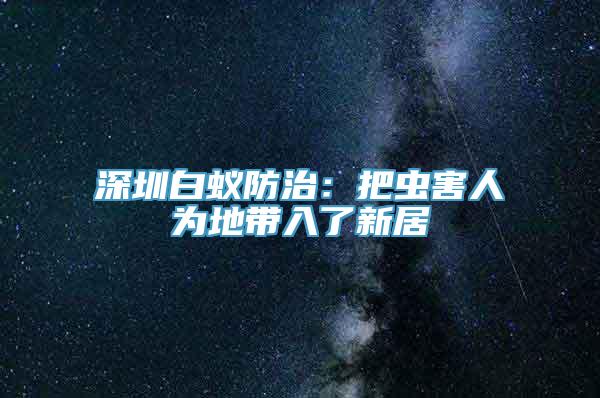 深圳白蚁防治：把虫害人为地带入了新居